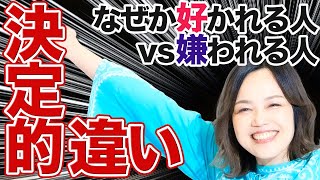 なぜか好かれる人
vs嫌われる人

決定的違い